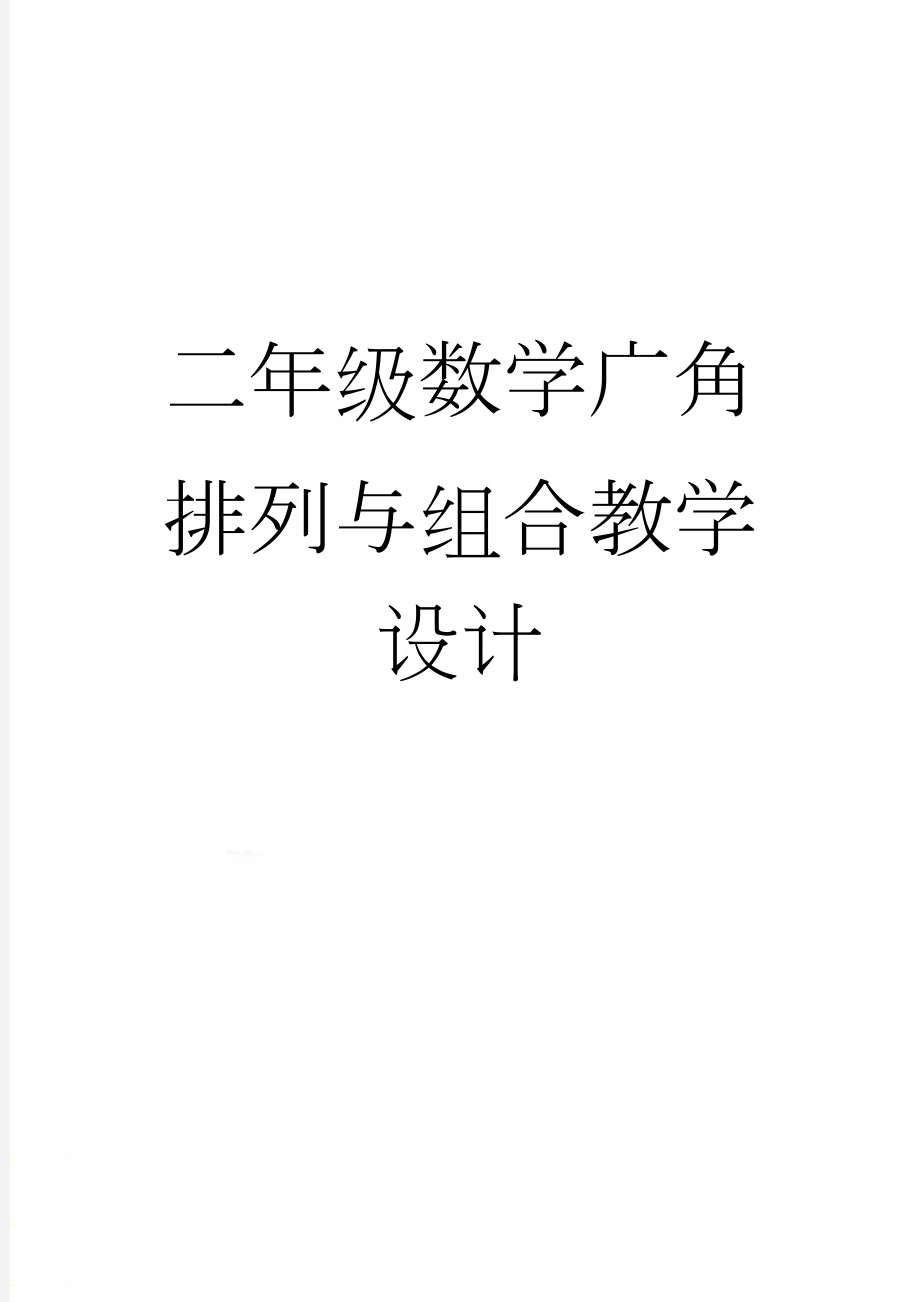 二年级数学广角排列与组合教学设计